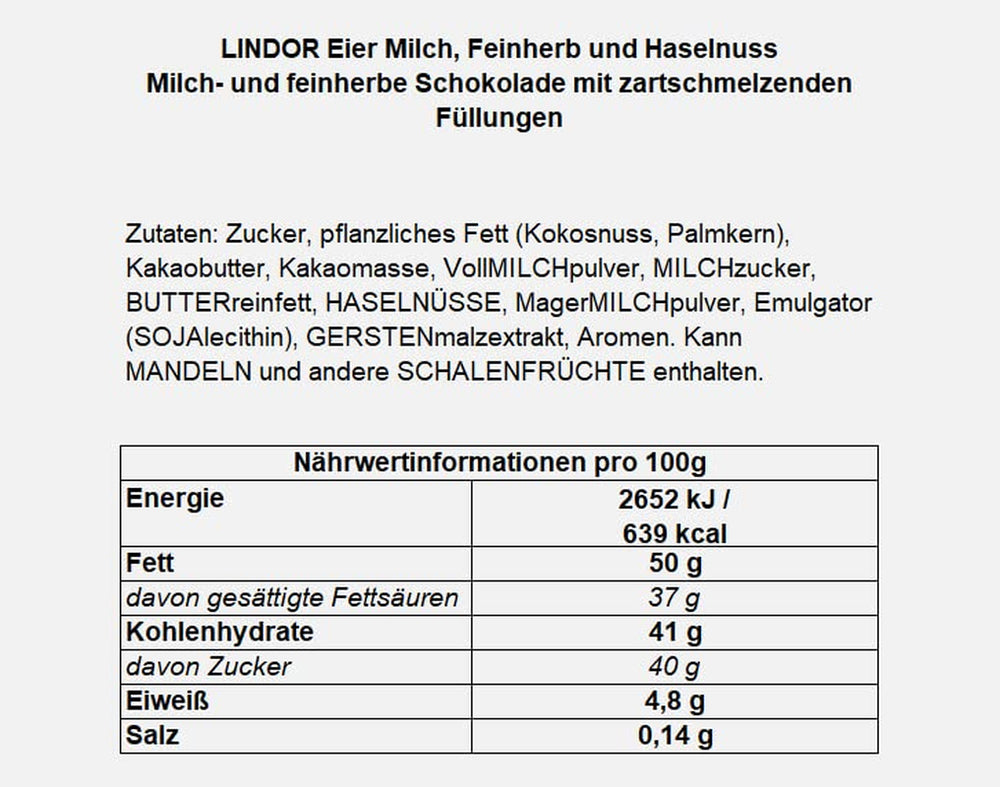 LINDOR Eier Milch, Feinherb und Haselnuss
Milch- und feinherbe Schokolade mit zartschmelzenden Füllungen

Zutaten: Zucker, pflanzliches Fett (Kokosnuss, Palmkern), Kakaobutter, Kakaomasse, VollMILCHpulver, MILCHzucker, BUTTERreinfett, HASELNÜSSE, MagerMILCHpulver, Emulgator (SOJAlecithin), GERSTENmalzextrakt, Aromen. Kann MANDELN und andere SCHALENFRÜCHTE enthalten.

| Nährwertinformationen pro 100g | |
|---|---|
| Energie | 2652 kJ / 639 kcal |
| Fett | 50 g |
| davon gesättigte Fettsäuren | 37 g |
| Kohlenhydrate | 41 g |
| davon Zucker | 40 g |
| Eiweiß | 4,8 g |
| Salz | 0,14 g |